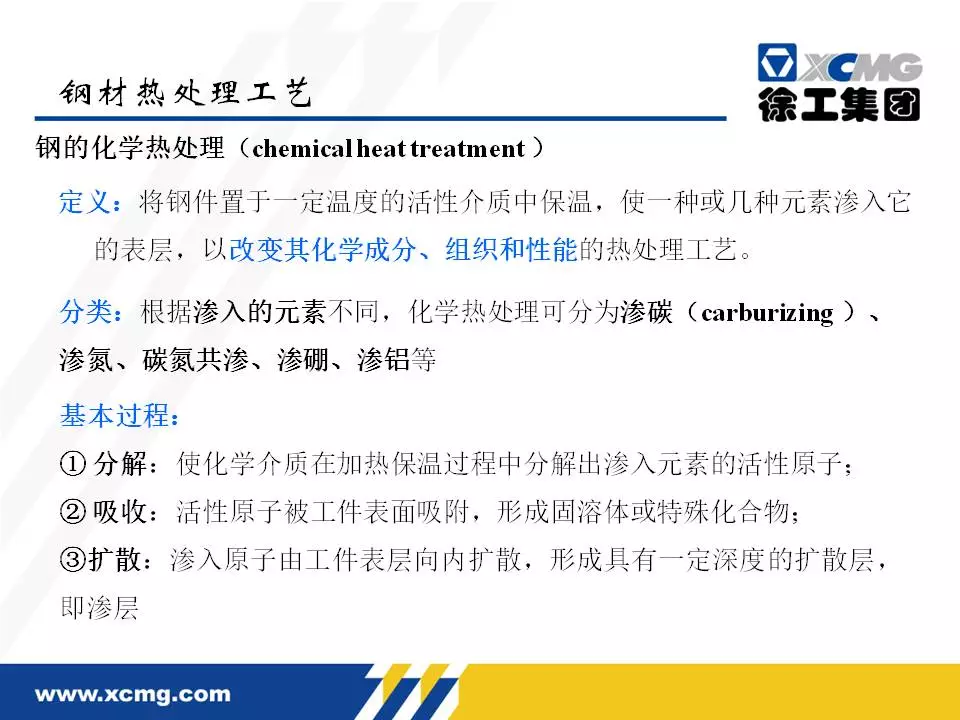 XCMG
徐工集团

钢材热处理工艺

钢的化学热处理（chemical heat treatment）

定义：将钢件置于一定温度的活性介质中保温，使一种或几种元素渗入它的表层，以改变其化学成分、组织和性能的热处理工艺。

分类：根据渗入的元素不同，化学热处理可分为渗碳（carburizing）、渗氮、碳氮共渗、渗硼、渗铝等

基本过程：

①分解：使化学介质在加热保温过程中分解出渗入元素的活性原子；

②吸收：活性原子被工件表面吸附，形成固溶体或特殊化合物；

③扩散：渗入原子由工件表层向内扩散，形成具有一定深度的扩散层，即渗层

www.xcmg.com